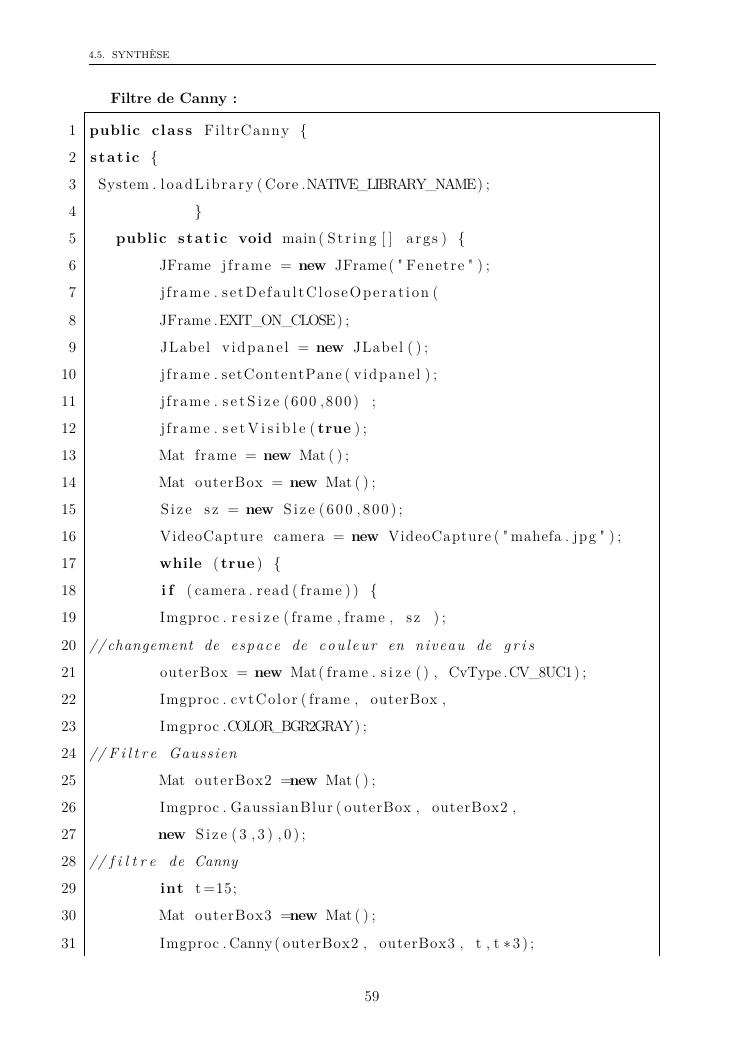 4.5. SYNTHÈSE

Filtre de Canny :

1 public class FiltrCanny {
2 static {
3 System.loadLibrary(Core.NATIVE_LIBRARY_NAME);
4 }
5 public static void main(String[] args) {
6 JFrame jframe = new JFrame("Fenetre");
7 jframe.setDefaultCloseOperation(
8 JFrame.EXIT_ON_CLOSE);
9 JLabel vidpanel = new JLabel();
10 jframe.setContentPane(vidpanel);
11 jframe.setSize(600,800) ;
12 jframe.setVisible(true);
13 Mat frame = new Mat();
14 Mat outerBox = new Mat();
15 Size sz = new Size(600,800);
16 VideoCapture camera = new VideoCapture("mahefa.jpg");
17 while (true) {
18 if (camera.read(frame)) {
19 Imgproc.resize(frame,frame, sz );
20 //changement de espace de couleur en niveau de gris
21 outerBox = new Mat(frame.size(), CvType.CV_8UC1);
22 Imgproc.cvtColor(frame, outerBox,
23 Imgproc.COLOR_BGR2GRAY);
24 //Filtre Gaussien
25 Mat outerBox2 =new Mat();
26 Imgproc.GaussianBlur(outerBox, outerBox2,
27 new Size(3,3),0);
28 //filtre de Canny
29 int t=15;
30 Mat outerBox3 =new Mat();
31 Imgproc.Canny(outerBox2, outerBox3, t,t*3);

59